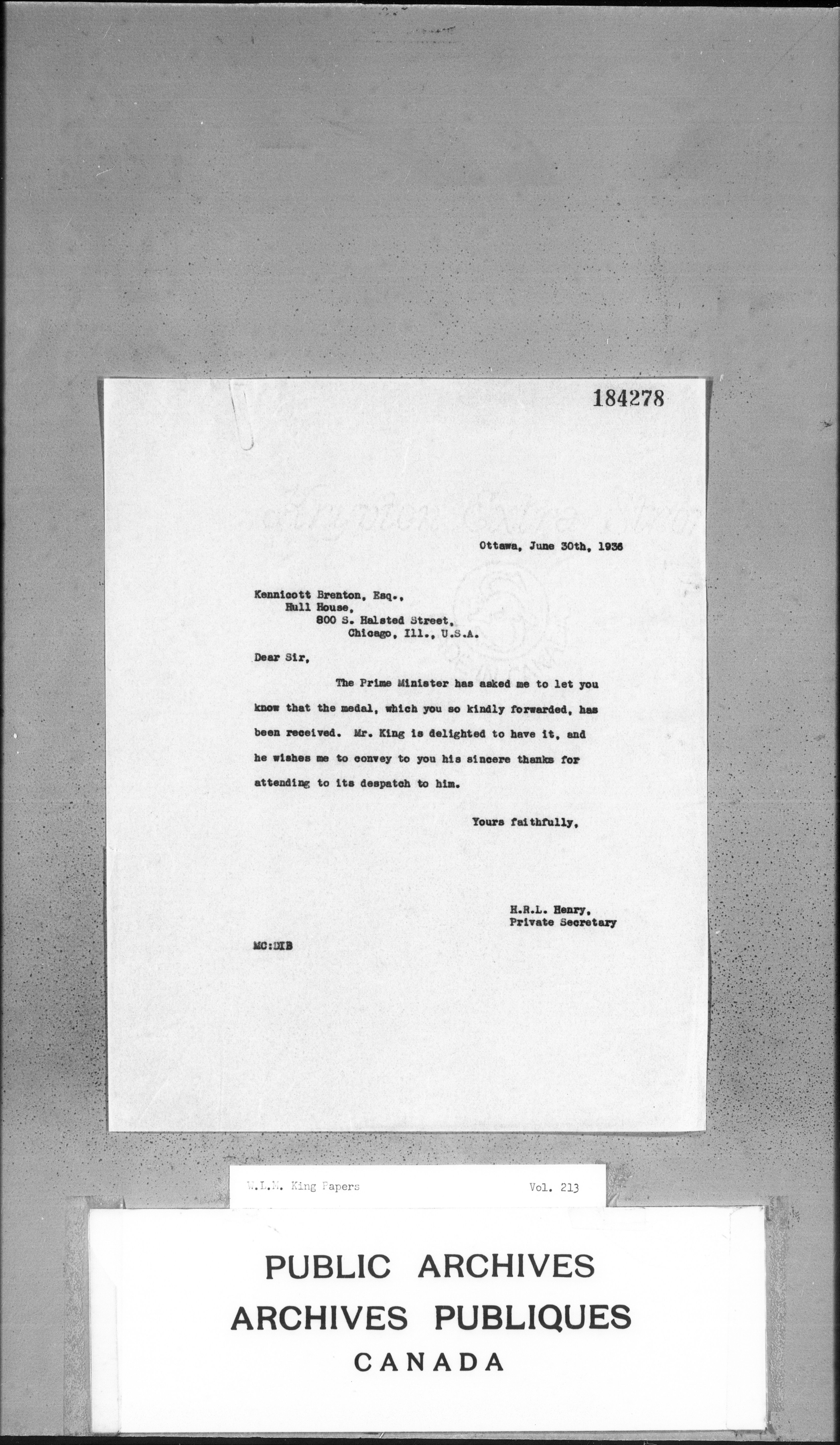 184278

Ottawa, June 30th, 1936

Kennicott Brenton, Esq.,
Hull House,
800 S. Halsted Street,
Chicago, Ill., U.S.A.

Dear Sir,

The Prime Minister has asked me to let you know that the medal, which you so kindly forwarded, has been received. Mr. King is delighted to have it, and he wishes me to convey to you his sincere thanks for attending to its despatch to him.

Yours faithfully,

H.R.L. Henry,
Private Secretary

MC:DIB

W.L.M. King Papers Vol. 213

PUBLIC ARCHIVES
ARCHIVES PUBLIQUES
CANADA